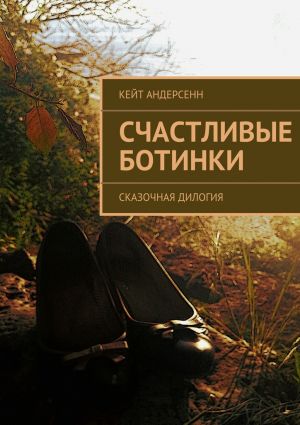 КЕЙТ АНДЕРСЕНН

СЧАСТЛИВЫЕ БОТИНКИ

СКАЗОЧНАЯ ДИЛОГИЯ